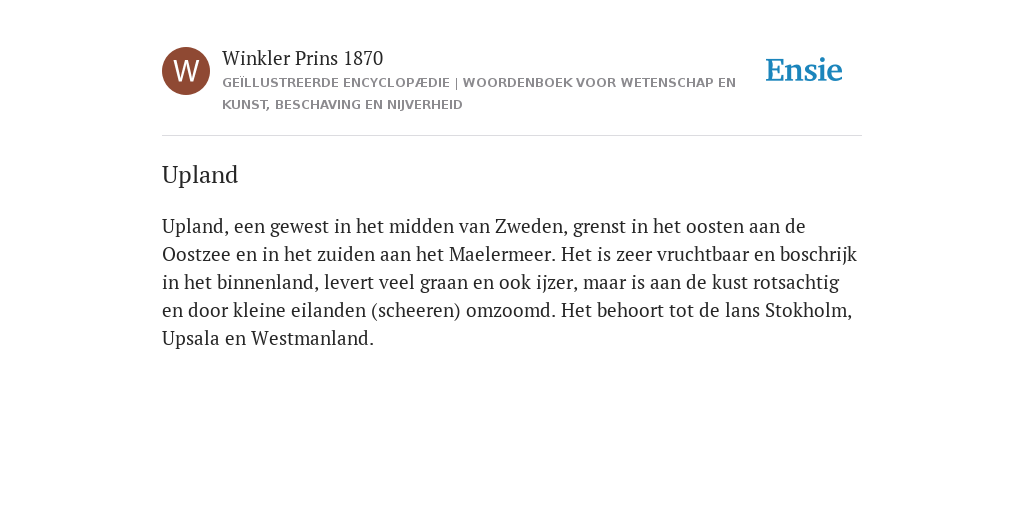 W

Winkler Prins 1870

GEÏLLUSTREERDE ENCYCLOPÆDIE | WOORDENBOEK VOOR WETENSCHAP EN KUNST, BESCHAVING EN NIJVERHEID

Ensie

Upland

Upland, een gewest in het midden van Zweden, grenst in het oosten aan de Oostzee en in het zuiden aan het Maelermeer. Het is zeer vruchtbaar en boschrijk in het binnenland, levert veel graan en ook ijzer, maar is aan de kust rotsachtig en door kleine eilanden (scheeren) omzoomd. Het behoort tot de lans Stokholm, Upsala en Westmanland.